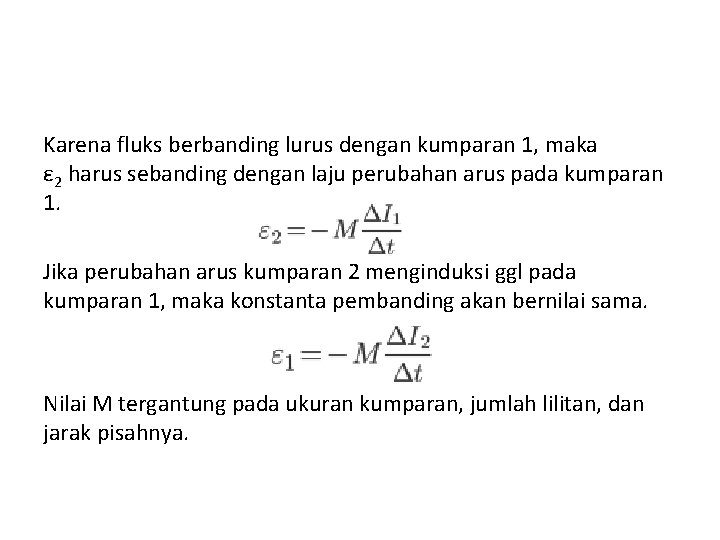 Karena fluks berbanding lurus dengan kumparan 1, maka $\varepsilon_2$ harus sebanding dengan laju perubahan arus pada kumparan 1.

$\varepsilon_2 = -M\frac{\Delta I_1}{\Delta t}$

Jika perubahan arus kumparan 2 menginduksi ggl pada kumparan 1, maka konstanta pembanding akan bernilai sama.

$\varepsilon_1 = -M\frac{\Delta I_2}{\Delta t}$

Nilai M tergantung pada ukuran kumparan, jumlah lilitan, dan jarak pisahnya.